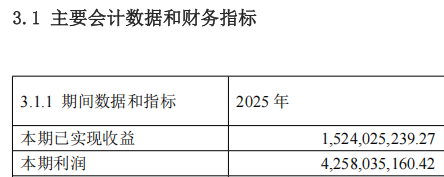 3.1 主要会计数据和财务指标

| 3.1.1 期间数据和指标 | 2025 年 |
|---|---|
| 本期已实现收益 | 1,524,025,239.27 |
| 本期利润 | 4,258,035,160.42 |